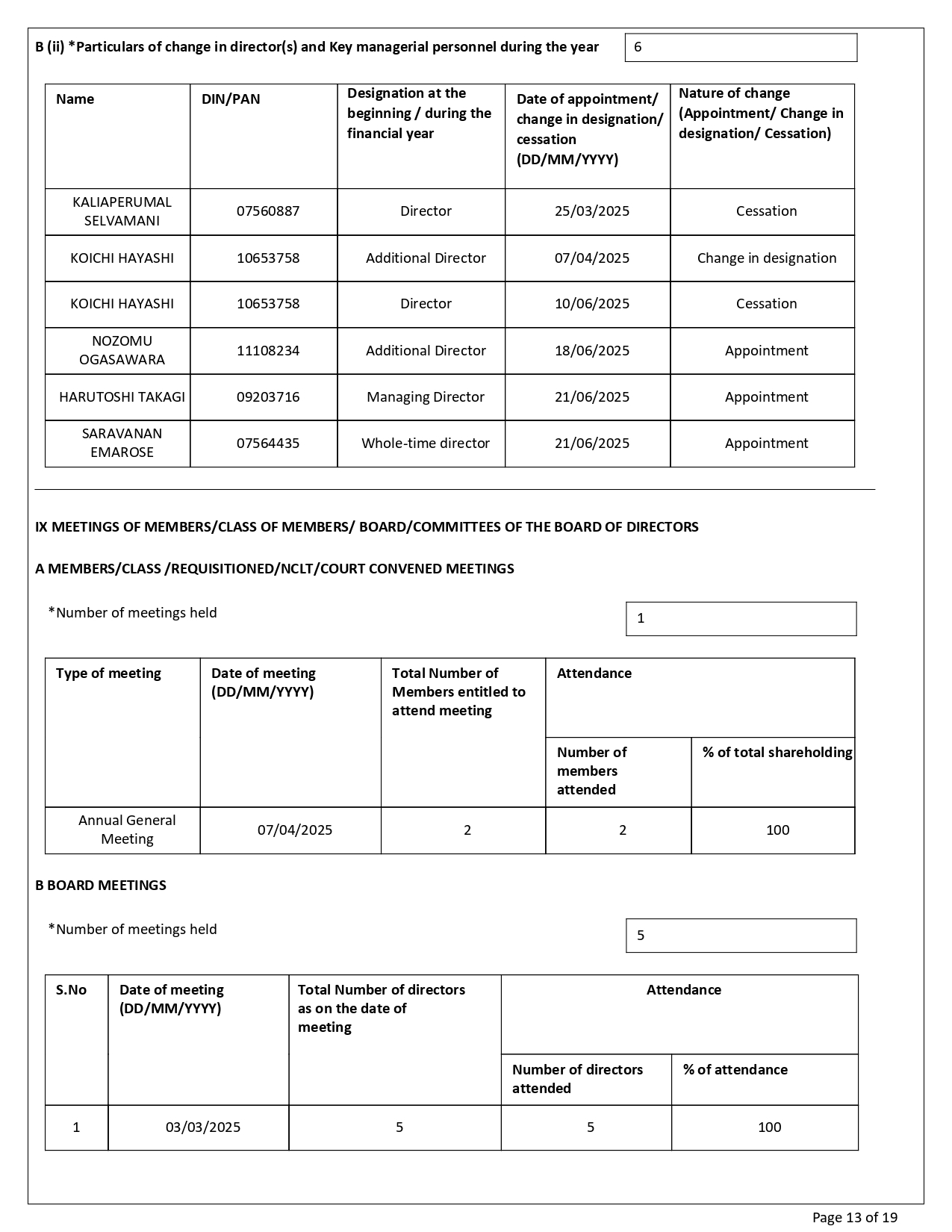 B (ii) *Particulars of change in director(s) and Key managerial personnel during the year

6

| Name | DIN/PAN | Designation at the beginning / during the financial year | Date of appointment/ change in designation/ cessation (DD/MM/YYYY) | Nature of change (Appointment/ Change in designation/ Cessation) |
|---|---|---|---|---|
| KALIAPERUMAL SELVAMANI | 07560887 | Director | 25/03/2025 | Cessation |
| KOICHI HAYASHI | 10653758 | Additional Director | 07/04/2025 | Change in designation |
| KOICHI HAYASHI | 10653758 | Director | 10/06/2025 | Cessation |
| NOZOMU OGASAWARA | 11108234 | Additional Director | 18/06/2025 | Appointment |
| HARUTOSHI TAKAGI | 09203716 | Managing Director | 21/06/2025 | Appointment |
| SARAVANAN EMAROSE | 07564435 | Whole-time director | 21/06/2025 | Appointment |

IX MEETINGS OF MEMBERS/CLASS OF MEMBERS/ BOARD/COMMITTEES OF THE BOARD OF DIRECTORS

A MEMBERS/CLASS /REQUISITIONED/NCLT/COURT CONVENED MEETINGS

*Number of meetings held

1

| Type of meeting | Date of meeting (DD/MM/YYYY) | Total Number of Members entitled to attend meeting | Attendance: Number of members attended | Attendance: % of total shareholding |
|---|---|---|---|---|
| Annual General Meeting | 07/04/2025 | 2 | 2 | 100 |

B BOARD MEETINGS

*Number of meetings held

5

| S.No | Date of meeting (DD/MM/YYYY) | Total Number of directors as on the date of meeting | Attendance: Number of directors attended | Attendance: % of attendance |
|---|---|---|---|---|
| 1 | 03/03/2025 | 5 | 5 | 100 |

Page 13 of 19